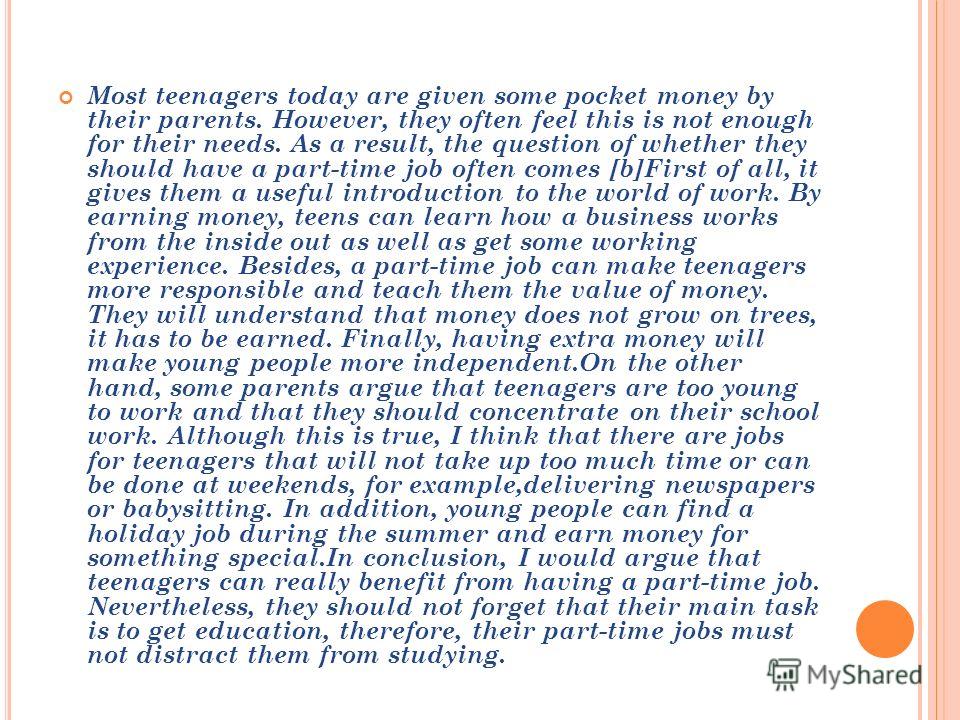 Most teenagers today are given some pocket money by their parents. However, they often feel this is not enough for their needs. As a result, the question of whether they should have a part-time job often comes [b]First of all, it gives them a useful introduction to the world of work. By earning money, teens can learn how a business works from the inside out as well as get some working experience. Besides, a part-time job can make teenagers more responsible and teach them the value of money. They will understand that money does not grow on trees, it has to be earned. Finally, having extra money will make young people more independent.On the other hand, some parents argue that teenagers are too young to work and that they should concentrate on their school work. Although this is true, I think that there are jobs for teenagers that will not take up too much time or can be done at weekends, for example,delivering newspapers or babysitting. In addition, young people can find a holiday job during the summer and earn money for something special.In conclusion, I would argue that teenagers can really benefit from having a part-time job. Nevertheless, they should not forget that their main task is to get education, therefore, their part-time jobs must not distract them from studying.

MyShared